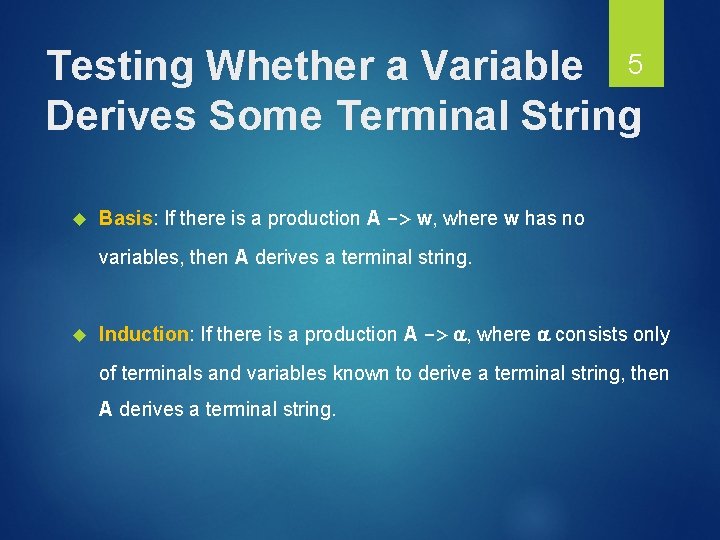 Testing Whether a Variable Derives Some Terminal String

5

Basis: If there is a production A -> w, where w has no variables, then A derives a terminal string.

Induction: If there is a production A -> α, where α consists only of terminals and variables known to derive a terminal string, then A derives a terminal string.